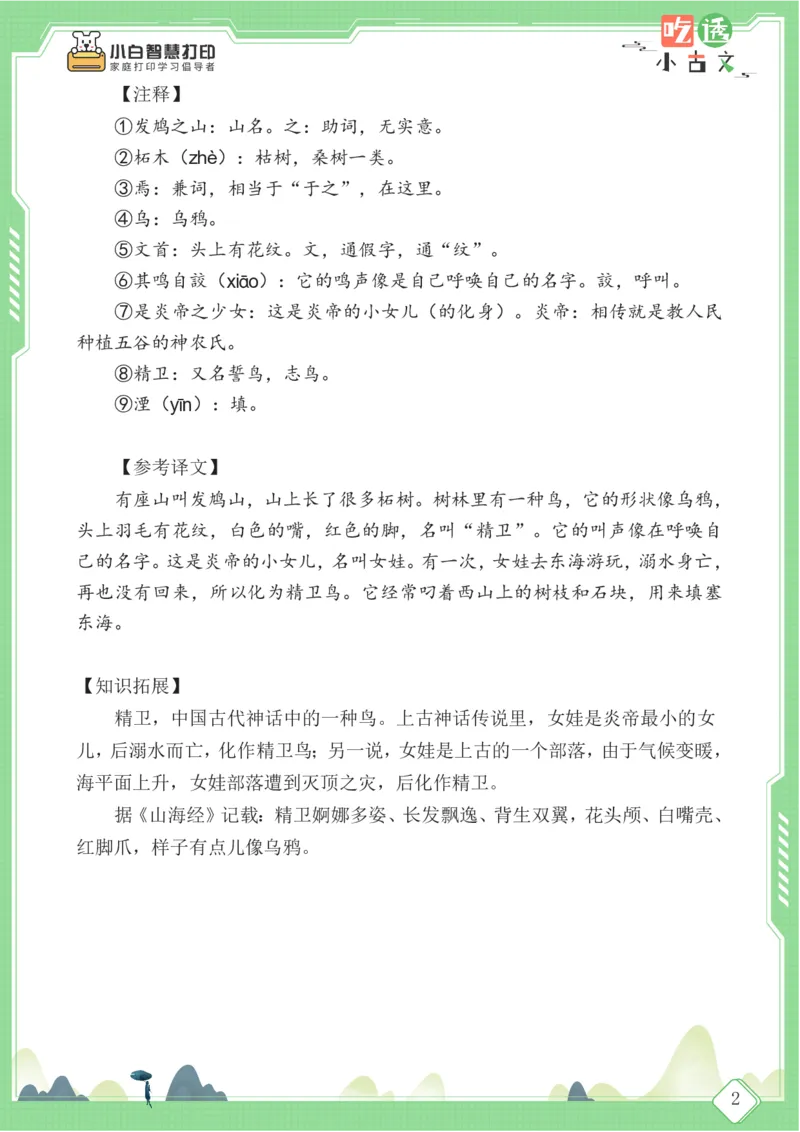 小白智慧打印
家庭打印学习倡导者

吃透
小古文

【注释】

①发鸠之山：山名。之：助词，无实意。

②柘木（zhè）：枯树，桑树一类。

③焉：兼词，相当于“于之”，在这里。

④乌：乌鸦。

⑤文首：头上有花纹。文，通假字，通“纹”。

⑥其鸣自詨（xiāo）：它的鸣声像是自己呼唤自己的名字。詨，呼叫。

⑦是炎帝之少女：这是炎帝的小女儿（的化身）。炎帝：相传就是教人民种植五谷的神农氏。

⑧精卫：又名誓鸟，志鸟。

⑨湮（yīn）：填。

【参考译文】

有座山叫发鸠山，山上长了很多柘树。树林里有一种鸟，它的形状像乌鸦，头上羽毛有花纹，白色的嘴，红色的脚，名叫“精卫”。它的叫声像在呼唤自己的名字。这是炎帝的小女儿，名叫女娃。有一次，女娃去东海游玩，溺水身亡，再也没有回来，所以化为精卫鸟。它经常叼着西山上的树枝和石块，用来填塞东海。

【知识拓展】

精卫，中国古代神话中的一种鸟。上古神话传说里，女娃是炎帝最小的女儿，后溺水而亡，化作精卫鸟；另一说，女娃是上古的一个部落，由于气候变暖，海平面上升，女娃部落遭到灭顶之灾，后化作精卫。

据《山海经》记载：精卫婀娜多姿、长发飘逸、背生双翼，花头颅、白嘴壳、红脚爪，样子有点儿像乌鸦。

2